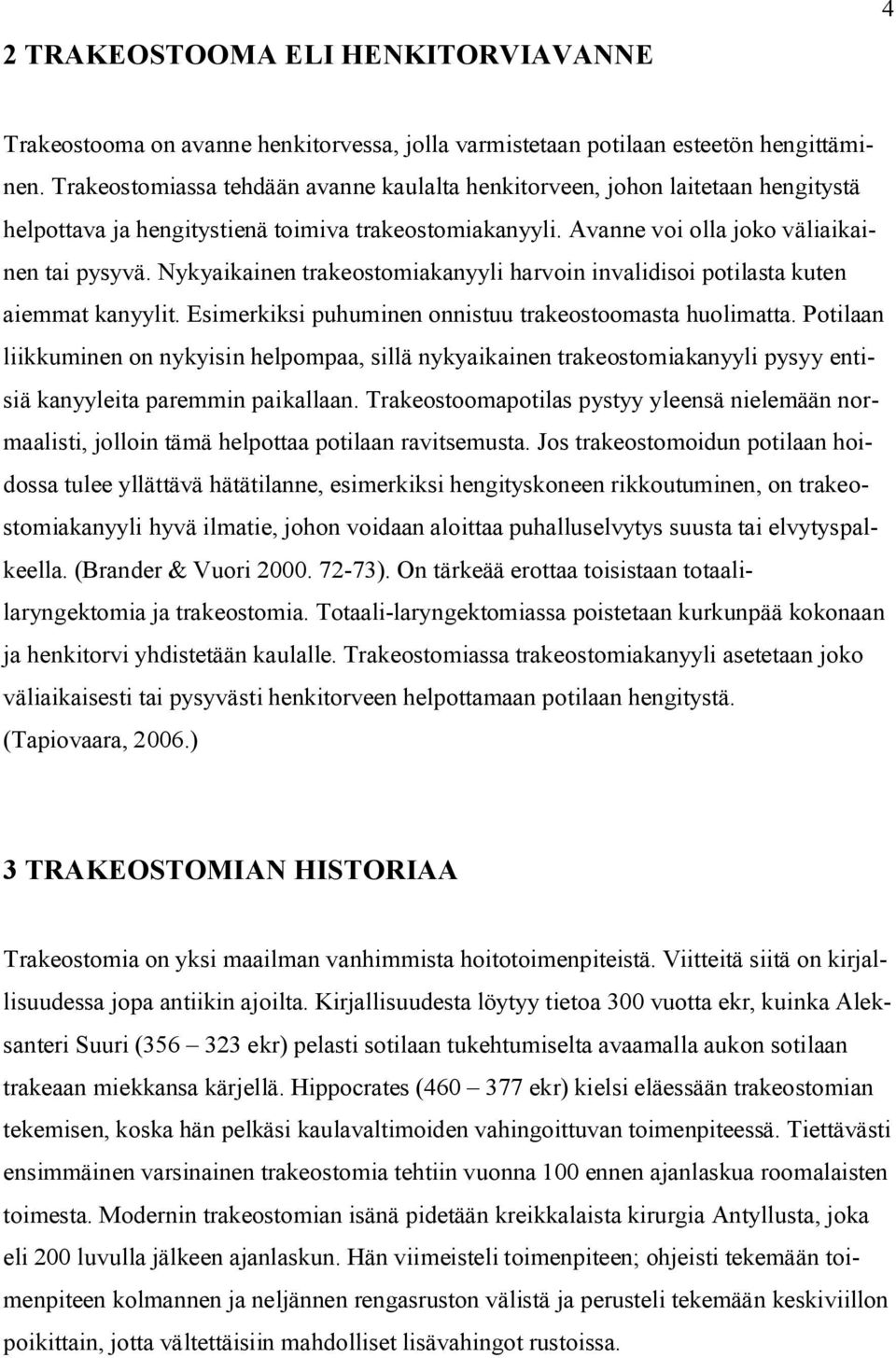 4

2 TRAKEOSTOOMA ELI HENKITORVIAVANNE

Trakeostooma on avanne henkitorvessa, jolla varmistetaan potilaan esteetön hengittäminen. Trakeostomiassa tehdään avanne kaulalta henkitorveen, johon laitetaan hengitystä helpottava ja hengitystienä toimiva trakeostomiakanyyli. Avanne voi olla joko väliaikainen tai pysyvä. Nykyaikainen trakeostomiakanyyli harvoin invalidisoi potilasta kuten aiemmat kanyylit. Esimerkiksi puhuminen onnistuu trakeostoomasta huolimatta. Potilaan liikkuminen on nykyisin helpompaa, sillä nykyaikainen trakeostomiakanyyli pysyy entisiä kanyyleita paremmin paikallaan. Trakeostoomapotilas pystyy yleensä nielemään normaalisti, jolloin tämä helpottaa potilaan ravitsemusta. Jos trakeostomoidun potilaan hoidossa tulee yllättävä hätätilanne, esimerkiksi hengityskoneen rikkoutuminen, on trakeostomiakanyyli hyvä ilmatie, johon voidaan aloittaa puhalluselvytys suusta tai elvytyspalkeella. (Brander & Vuori 2000. 72-73). On tärkeää erottaa toisistaan totaalilaryngektomia ja trakeostomia. Totaali-laryngektomiassa poistetaan kurkunpää kokonaan ja henkitorvi yhdistetään kaulalle. Trakeostomiassa trakeostomiakanyyli asetetaan joko väliaikaisesti tai pysyvästi henkitorveen helpottamaan potilaan hengitystä. (Tapiovaara, 2006.)

3 TRAKEOSTOMIAN HISTORIAA

Trakeostomia on yksi maailman vanhimmista hoitotoimenpiteistä. Viitteitä siitä on kirjallisuudessa jopa antiikin ajoilta. Kirjallisuudesta löytyy tietoa 300 vuotta ekr, kuinka Aleksanteri Suuri (356 – 323 ekr) pelasti sotilaan tukehtumiselta avaamalla aukon sotilaan trakeaan miekkansa kärjellä. Hippocrates (460 – 377 ekr) kielsi eläessään trakeostomian tekemisen, koska hän pelkäsi kaulavaltimoiden vahingoittuvan toimenpiteessä. Tiettävästi ensimmäinen varsinainen trakeostomia tehtiin vuonna 100 ennen ajanlaskua roomalaisten toimesta. Modernin trakeostomian isänä pidetään kreikkalaista kirurgia Antyllusta, joka eli 200 luvulla jälkeen ajanlaskun. Hän viimeisteli toimenpiteen; ohjeisti tekemään toimenpiteen kolmannen ja neljännen rengasruston välistä ja perusteli tekemään keskiviillon poikittain, jotta vältettäisiin mahdolliset lisävahingot rustoissa.